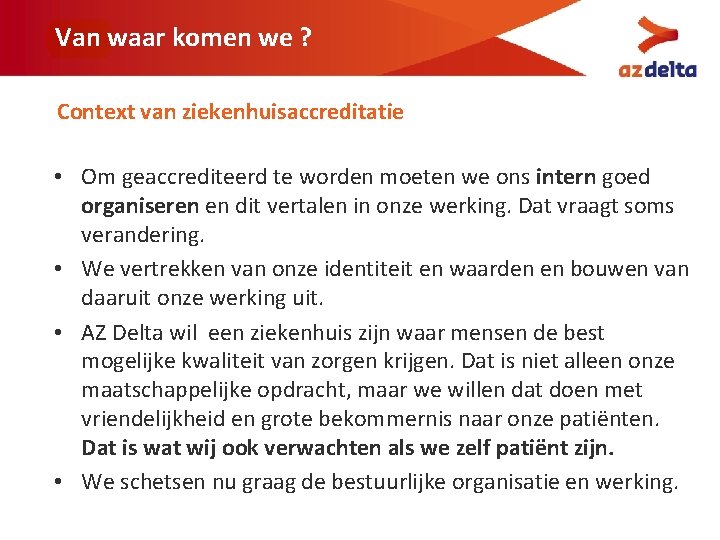 Van waar komen we ?

azdelta

Context van ziekenhuisaccreditatie

• Om geaccrediteerd te worden moeten we ons intern goed organiseren en dit vertalen in onze werking. Dat vraagt soms verandering.
• We vertrekken van onze identiteit en waarden en bouwen van daaruit onze werking uit.
• AZ Delta wil een ziekenhuis zijn waar mensen de best mogelijke kwaliteit van zorgen krijgen. Dat is niet alleen onze maatschappelijke opdracht, maar we willen dat doen met vriendelijkheid en grote bekommernis naar onze patiënten. Dat is wat wij ook verwachten als we zelf patiënt zijn.
• We schetsen nu graag de bestuurlijke organisatie en werking.